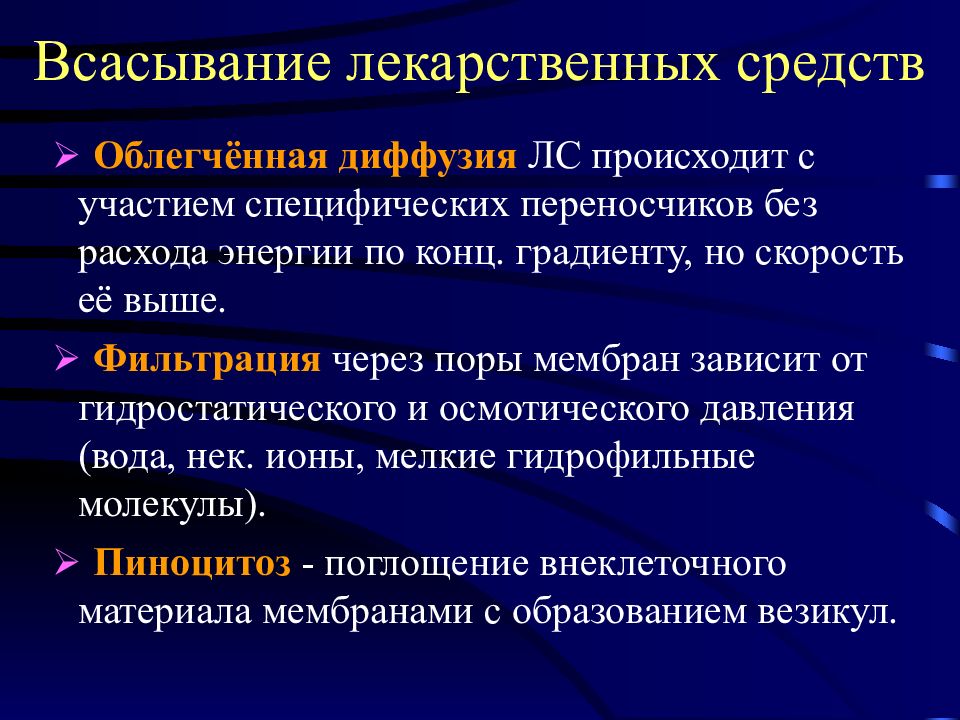 Всасывание лекарственных средств

➢ Облегчённая диффузия ЛС происходит с участием специфических переносчиков без расхода энергии по конц. градиенту, но скорость её выше.

➢ Фильтрация через поры мембран зависит от гидростатического и осмотического давления (вода, нек. ионы, мелкие гидрофильные молекулы).

➢ Пиноцитоз - поглощение внеклеточного материала мембранами с образованием везикул.